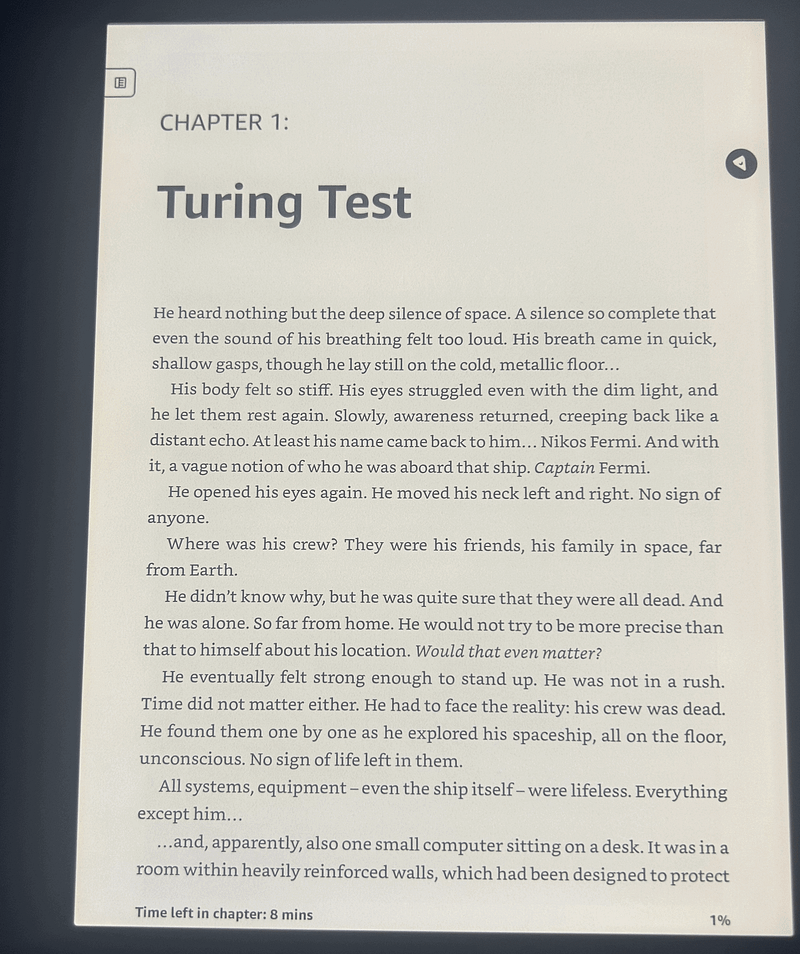 CHAPTER 1:

Turing Test

He heard nothing but the deep silence of space. A silence so complete that even the sound of his breathing felt too loud. His breath came in quick, shallow gasps, though he lay still on the cold, metallic floor...

His body felt so stiff. His eyes struggled even with the dim light, and he let them rest again. Slowly, awareness returned, creeping back like a distant echo. At least his name came back to him... Nikos Fermi. And with it, a vague notion of who he was aboard that ship. Captain Fermi.

He opened his eyes again. He moved his neck left and right. No sign of anyone.

Where was his crew? They were his friends, his family in space, far from Earth.

He didn't know why, but he was quite sure that they were all dead. And he was alone. So far from home. He would not try to be more precise than that to himself about his location. Would that even matter?

He eventually felt strong enough to stand up. He was not in a rush. Time did not matter either. He had to face the reality: his crew was dead. He found them one by one as he explored his spaceship, all on the floor, unconscious. No sign of life left in them.

All systems, equipment – even the ship itself – were lifeless. Everything except him...

...and, apparently, also one small computer sitting on a desk. It was in a room within heavily reinforced walls, which had been designed to protect

Time left in chapter: 8 mins

1%